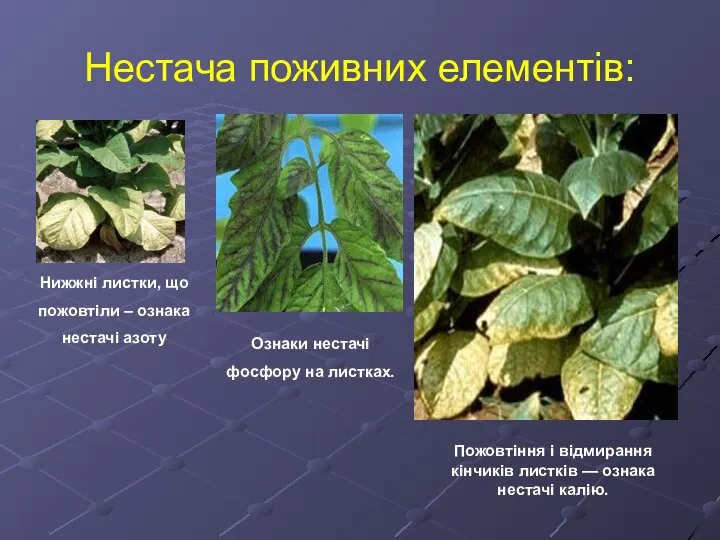 Нестача поживних елементів:

Нижжні листки, що пожовтіли – ознака нестачі азоту

Ознаки нестачі фосфору на листках.

Пожовтіння і відмирання кінчиків листків — ознака нестачі калію.